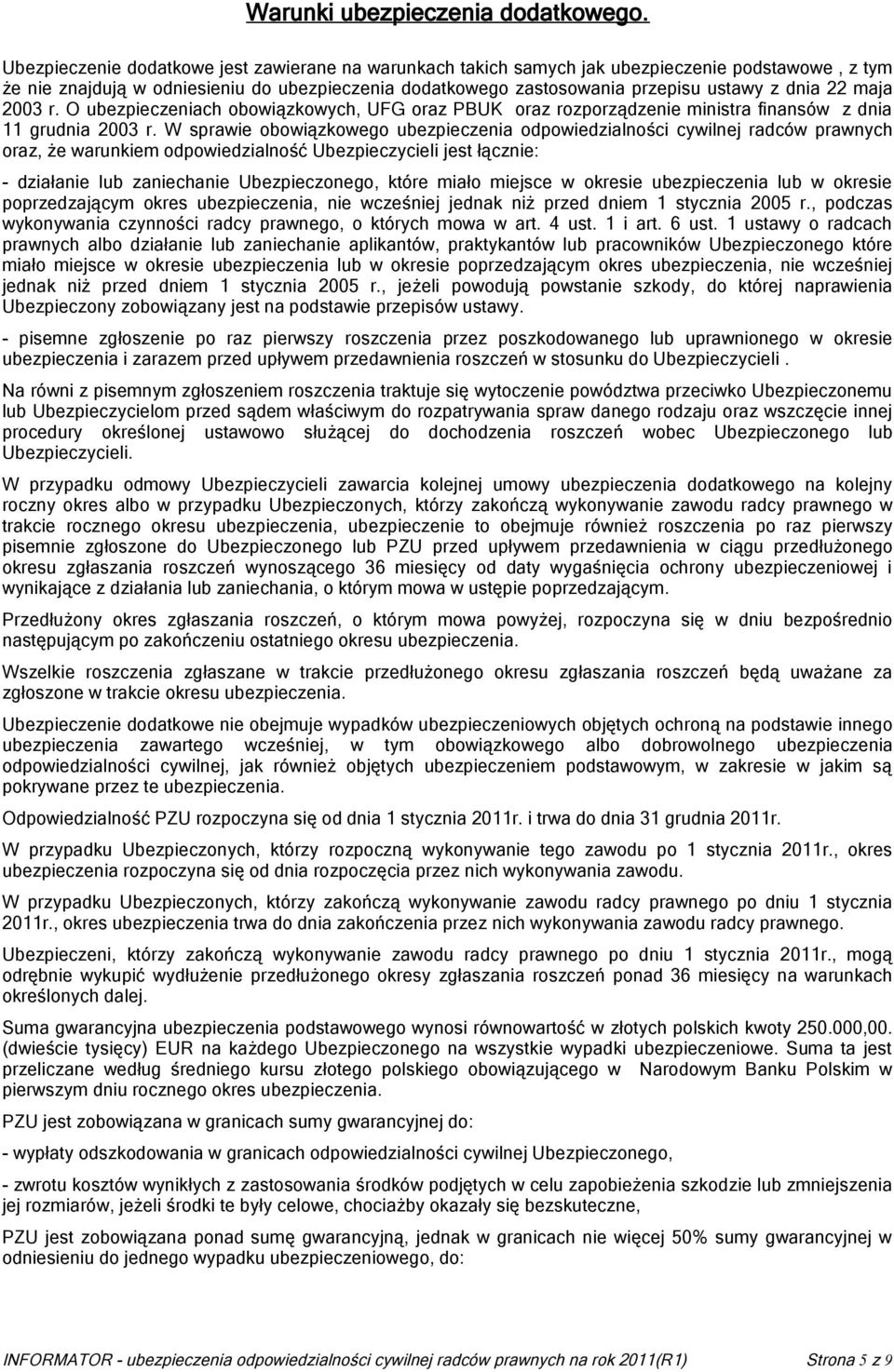 Warunki ubezpieczenia dodatkowego.

Ubezpieczenie dodatkowe jest zawierane na warunkach takich samych jak ubezpieczenie podstawowe , z tym że nie znajdują w odniesieniu do ubezpieczenia dodatkowego zastosowania przepisu ustawy z dnia 22 maja 2003 r. O ubezpieczeniach obowiązkowych, UFG oraz PBUK oraz rozporządzenie ministra finansów z dnia 11 grudnia 2003 r. W sprawie obowiązkowego ubezpieczenia odpowiedzialności cywilnej radców prawnych oraz, że warunkiem odpowiedzialność Ubezpieczycieli jest łącznie:

- działanie lub zaniechanie Ubezpieczonego, które miało miejsce w okresie ubezpieczenia lub w okresie poprzedzającym okres ubezpieczenia, nie wcześniej jednak niż przed dniem 1 stycznia 2005 r., podczas wykonywania czynności radcy prawnego, o których mowa w art. 4 ust. 1 i art. 6 ust. 1 ustawy o radcach prawnych albo działanie lub zaniechanie aplikantów, praktykantów lub pracowników Ubezpieczonego które miało miejsce w okresie ubezpieczenia lub w okresie poprzedzającym okres ubezpieczenia, nie wcześniej jednak niż przed dniem 1 stycznia 2005 r., jeżeli powodują powstanie szkody, do której naprawienia Ubezpieczony zobowiązany jest na podstawie przepisów ustawy.

- pisemne zgłoszenie po raz pierwszy roszczenia przez poszkodowanego lub uprawnionego w okresie ubezpieczenia i zarazem przed upływem przedawnienia roszczeń w stosunku do Ubezpieczycieli .

Na równi z pisemnym zgłoszeniem roszczenia traktuje się wytoczenie powództwa przeciwko Ubezpieczonemu lub Ubezpieczycielom przed sądem właściwym do rozpatrywania spraw danego rodzaju oraz wszczęcie innej procedury określonej ustawowo służącej do dochodzenia roszczeń wobec Ubezpieczonego lub Ubezpieczycieli.

W przypadku odmowy Ubezpieczycieli zawarcia kolejnej umowy ubezpieczenia dodatkowego na kolejny roczny okres albo w przypadku Ubezpieczonych, którzy zakończą wykonywanie zawodu radcy prawnego w trakcie rocznego okresu ubezpieczenia, ubezpieczenie to obejmuje również roszczenia po raz pierwszy pisemnie zgłoszone do Ubezpieczonego lub PZU przed upływem przedawnienia w ciągu przedłużonego okresu zgłaszania roszczeń wynoszącego 36 miesięcy od daty wygaśnięcia ochrony ubezpieczeniowej i wynikające z działania lub zaniechania, o którym mowa w ustępie poprzedzającym.

Przedłużony okres zgłaszania roszczeń, o którym mowa powyżej, rozpoczyna się w dniu bezpośrednio następującym po zakończeniu ostatniego okresu ubezpieczenia.

Wszelkie roszczenia zgłaszane w trakcie przedłużonego okresu zgłaszania roszczeń będą uważane za zgłoszone w trakcie okresu ubezpieczenia.

Ubezpieczenie dodatkowe nie obejmuje wypadków ubezpieczeniowych objętych ochroną na podstawie innego ubezpieczenia zawartego wcześniej, w tym obowiązkowego albo dobrowolnego ubezpieczenia odpowiedzialności cywilnej, jak również objętych ubezpieczeniem podstawowym, w zakresie w jakim są pokrywane przez te ubezpieczenia.

Odpowiedzialność PZU rozpoczyna się od dnia 1 stycznia 2011r. i trwa do dnia 31 grudnia 2011r.

W przypadku Ubezpieczonych, którzy rozpoczną wykonywanie tego zawodu po 1 stycznia 2011r., okres ubezpieczenia rozpoczyna się od dnia rozpoczęcia przez nich wykonywania zawodu.

W przypadku Ubezpieczonych, którzy zakończą wykonywanie zawodu radcy prawnego po dniu 1 stycznia 2011r., okres ubezpieczenia trwa do dnia zakończenia przez nich wykonywania zawodu radcy prawnego.

Ubezpieczeni, którzy zakończą wykonywanie zawodu radcy prawnego po dniu 1 stycznia 2011r., mogą odrębnie wykupić wydłużenie przedłużonego okresy zgłaszania roszczeń ponad 36 miesięcy na warunkach określonych dalej.

Suma gwarancyjna ubezpieczenia podstawowego wynosi równowartość w złotych polskich kwoty 250.000,00. (dwieście tysięcy) EUR na każdego Ubezpieczonego na wszystkie wypadki ubezpieczeniowe. Suma ta jest przeliczane według średniego kursu złotego polskiego obowiązującego w Narodowym Banku Polskim w pierwszym dniu rocznego okres ubezpieczenia.

PZU jest zobowiązana w granicach sumy gwarancyjnej do:

- wypłaty odszkodowania w granicach odpowiedzialności cywilnej Ubezpieczonego,

- zwrotu kosztów wynikłych z zastosowania środków podjętych w celu zapobieżenia szkodzie lub zmniejszenia jej rozmiarów, jeżeli środki te były celowe, chociażby okazały się bezskuteczne,

PZU jest zobowiązana ponad sumę gwarancyjną, jednak w granicach nie więcej 50% sumy gwarancyjnej w odniesieniu do jednego wypadku ubezpieczeniowego, do:

INFORMATOR - ubezpieczenia odpowiedzialności cywilnej radców prawnych na rok 2011(R1) Strona 5 z 9